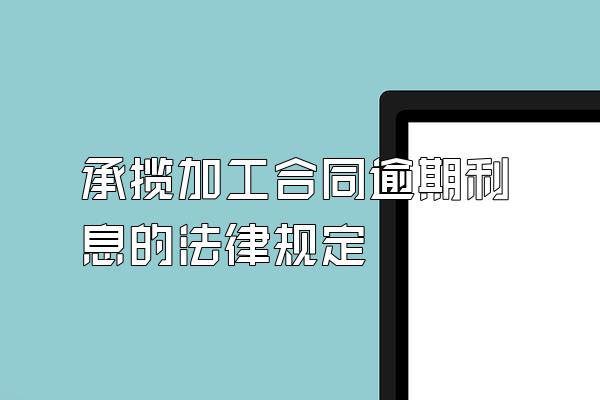 承揽加工合同逾期利息的法律规定